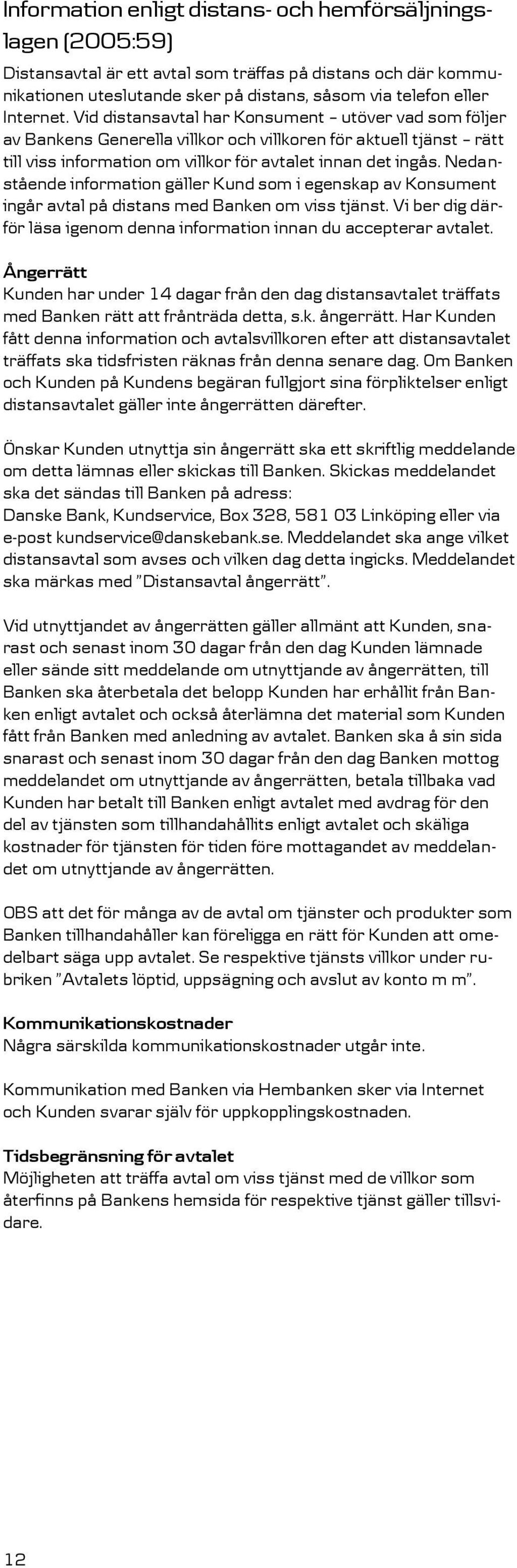 Information enligt distans- och hemförsäljningslagen (2005:59)

Distansavtal är ett avtal som träffas på distans och där kommunikationen uteslutande sker på distans, såsom via telefon eller Internet. Vid distansavtal har Konsument – utöver vad som följer av Bankens Generella villkor och villkoren för aktuell tjänst – rätt till viss information om villkor för avtalet innan det ingås. Nedanstående information gäller Kund som i egenskap av Konsument ingår avtal på distans med Banken om viss tjänst. Vi ber dig därför läsa igenom denna information innan du accepterar avtalet.

Ångerrätt
Kunden har under 14 dagar från den dag distansavtalet träffats med Banken rätt att frånträda detta, s.k. ångerrätt. Har Kunden fått denna information och avtalsvillkoren efter att distansavtalet träffats ska tidsfristen räknas från denna senare dag. Om Banken och Kunden på Kundens begäran fullgjort sina förpliktelser enligt distansavtalet gäller inte ångerrätten därefter.

Önskar Kunden utnyttja sin ångerrätt ska ett skriftlig meddelande om detta lämnas eller skickas till Banken. Skickas meddelandet ska det sändas till Banken på adress:
Danske Bank, Kundservice, Box 328, 581 03 Linköping eller via e-post kundservice@danskebank.se. Meddelandet ska ange vilket distansavtal som avses och vilken dag detta ingicks. Meddelandet ska märkas med ”Distansavtal ångerrätt”.

Vid utnyttjandet av ångerrätten gäller allmänt att Kunden, snarast och senast inom 30 dagar från den dag Kunden lämnade eller sände sitt meddelande om utnyttjande av ångerrätten, till Banken ska återbetala det belopp Kunden har erhållit från Banken enligt avtalet och också återlämna det material som Kunden fått från Banken med anledning av avtalet. Banken ska å sin sida snarast och senast inom 30 dagar från den dag Banken mottog meddelandet om utnyttjande av ångerrätten, betala tillbaka vad Kunden har betalt till Banken enligt avtalet med avdrag för den del av tjänsten som tillhandahållits enligt avtalet och skäliga kostnader för tjänsten för tiden före mottagandet av meddelandet om utnyttjande av ångerrätten.

OBS att det för många av de avtal om tjänster och produkter som Banken tillhandahåller kan föreligga en rätt för Kunden att omedelbart säga upp avtalet. Se respektive tjänsts villkor under rubriken ”Avtalets löptid, uppsägning och avslut av konto m m”.

Kommunikationskostnader
Några särskilda kommunikationskostnader utgår inte.

Kommunikation med Banken via Hembanken sker via Internet och Kunden svarar själv för uppkopplingskostnaden.

Tidsbegränsning för avtalet
Möjligheten att träffa avtal om viss tjänst med de villkor som återfinns på Bankens hemsida för respektive tjänst gäller tillsvidare.

12